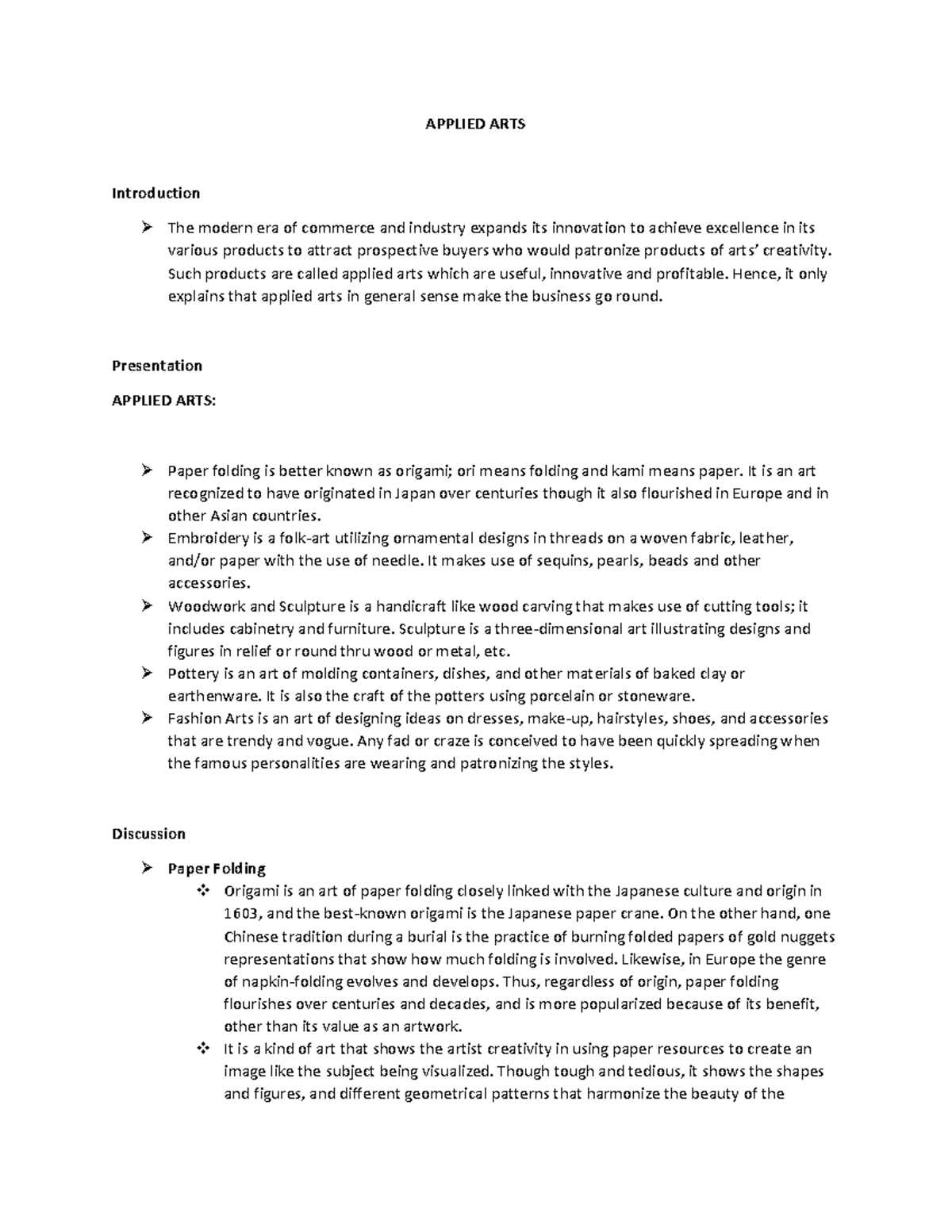 APPLIED ARTS

Introduction

➢ The modern era of commerce and industry expands its innovation to achieve excellence in its various products to attract prospective buyers who would patronize products of arts' creativity. Such products are called applied arts which are useful, innovative and profitable. Hence, it only explains that applied arts in general sense make the business go round.

Presentation

APPLIED ARTS:

➢ Paper folding is better known as origami; ori means folding and kami means paper. It is an art recognized to have originated in Japan over centuries though it also flourished in Europe and in other Asian countries.
➢ Embroidery is a folk-art utilizing ornamental designs in threads on a woven fabric, leather, and/or paper with the use of needle. It makes use of sequins, pearls, beads and other accessories.
➢ Woodwork and Sculpture is a handicraft like wood carving that makes use of cutting tools; it includes cabinetry and furniture. Sculpture is a three-dimensional art illustrating designs and figures in relief or round thru wood or metal, etc.
➢ Pottery is an art of molding containers, dishes, and other materials of baked clay or earthenware. It is also the craft of the potters using porcelain or stoneware.
➢ Fashion Arts is an art of designing ideas on dresses, make-up, hairstyles, shoes, and accessories that are trendy and vogue. Any fad or craze is conceived to have been quickly spreading when the famous personalities are wearing and patronizing the styles.

Discussion

➢ Paper Folding
❖ Origami is an art of paper folding closely linked with the Japanese culture and origin in 1603, and the best-known origami is the Japanese paper crane. On the other hand, one Chinese tradition during a burial is the practice of burning folded papers of gold nuggets representations that show how much folding is involved. Likewise, in Europe the genre of napkin-folding evolves and develops. Thus, regardless of origin, paper folding flourishes over centuries and decades, and is more popularized because of its benefit, other than its value as an artwork.
❖ It is a kind of art that shows the artist creativity in using paper resources to create an image like the subject being visualized. Though tough and tedious, it shows the shapes and figures, and different geometrical patterns that harmonize the beauty of the